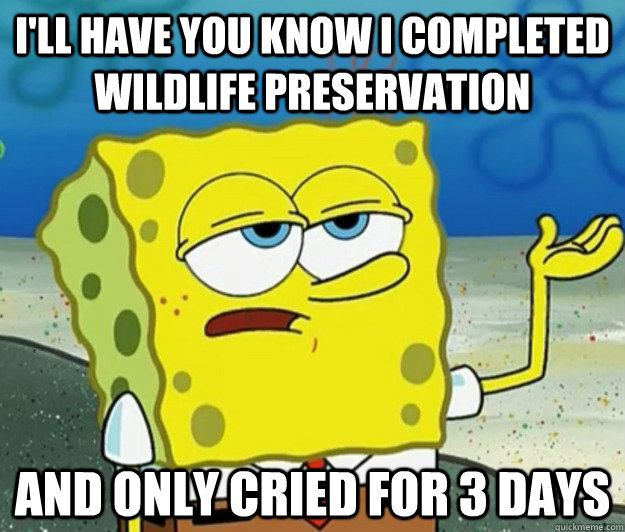 I'LL HAVE YOU KNOW I COMPLETED WILDLIFE PRESERVATION

AND ONLY CRIED FOR 3 DAYS

quickmeme.com